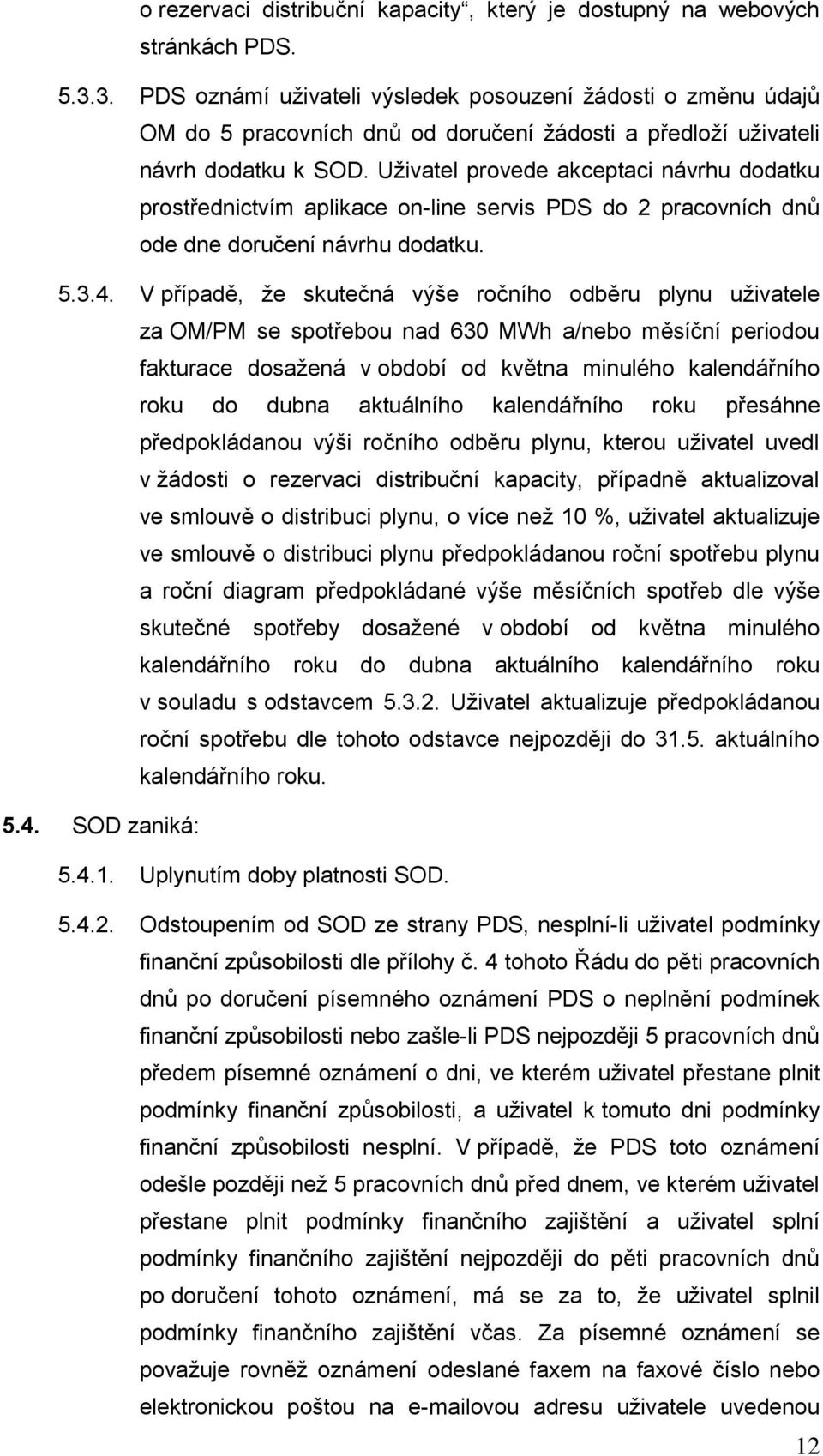 o rezervaci distribuční kapacity“, který je dostupný na webových stránkách PDS.

5.3.3. PDS oznámí uživateli výsledek posouzení žádosti o změnu údajů OM do 5 pracovních dnů od doručení žádosti a předloží uživateli návrh dodatku k SOD. Uživatel provede akceptaci návrhu dodatku prostřednictvím aplikace on-line servis PDS do 2 pracovních dnů ode dne doručení návrhu dodatku.

5.3.4. V případě, že skutečná výše ročního odběru plynu uživatele za OM/PM se spotřebou nad 630 MWh a/nebo měsíční periodou fakturace dosažená v období od května minulého kalendářního roku do dubna aktuálního kalendářního roku přesáhne předpokládanou výši ročního odběru plynu, kterou uživatel uvedl v žádosti o rezervaci distribuční kapacity, případně aktualizoval ve smlouvě o distribuci plynu, o více než 10 %, uživatel aktualizuje ve smlouvě o distribuci plynu předpokládanou roční spotřebu plynu a roční diagram předpokládané výše měsíčních spotřeb dle výše skutečné spotřeby dosažené v období od května minulého kalendářního roku do dubna aktuálního kalendářního roku v souladu s odstavcem 5.3.2. Uživatel aktualizuje předpokládanou roční spotřebu dle tohoto odstavce nejpozději do 31.5. aktuálního kalendářního roku.

5.4. SOD zaniká:

5.4.1. Uplynutím doby platnosti SOD.

5.4.2. Odstoupením od SOD ze strany PDS, nesplní-li uživatel podmínky finanční způsobilosti dle přílohy č. 4 tohoto Řádu do pěti pracovních dnů po doručení písemného oznámení PDS o neplnění podmínek finanční způsobilosti nebo zašle-li PDS nejpozději 5 pracovních dnů předem písemné oznámení o dni, ve kterém uživatel přestane plnit podmínky finanční způsobilosti, a uživatel k tomuto dni podmínky finanční způsobilosti nesplní. V případě, že PDS toto oznámení odešle později než 5 pracovních dnů před dnem, ve kterém uživatel přestane plnit podmínky finančního zajištění a uživatel splní podmínky finančního zajištění nejpozději do pěti pracovních dnů po doručení tohoto oznámení, má se za to, že uživatel splnil podmínky finančního zajištění včas. Za písemné oznámení se považuje rovněž oznámení odeslané faxem na faxové číslo nebo elektronickou poštou na e-mailovou adresu uživatele uvedenou

12